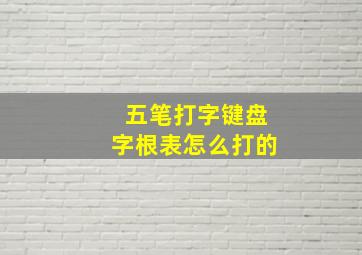 五笔打字键盘
字根表怎么打的